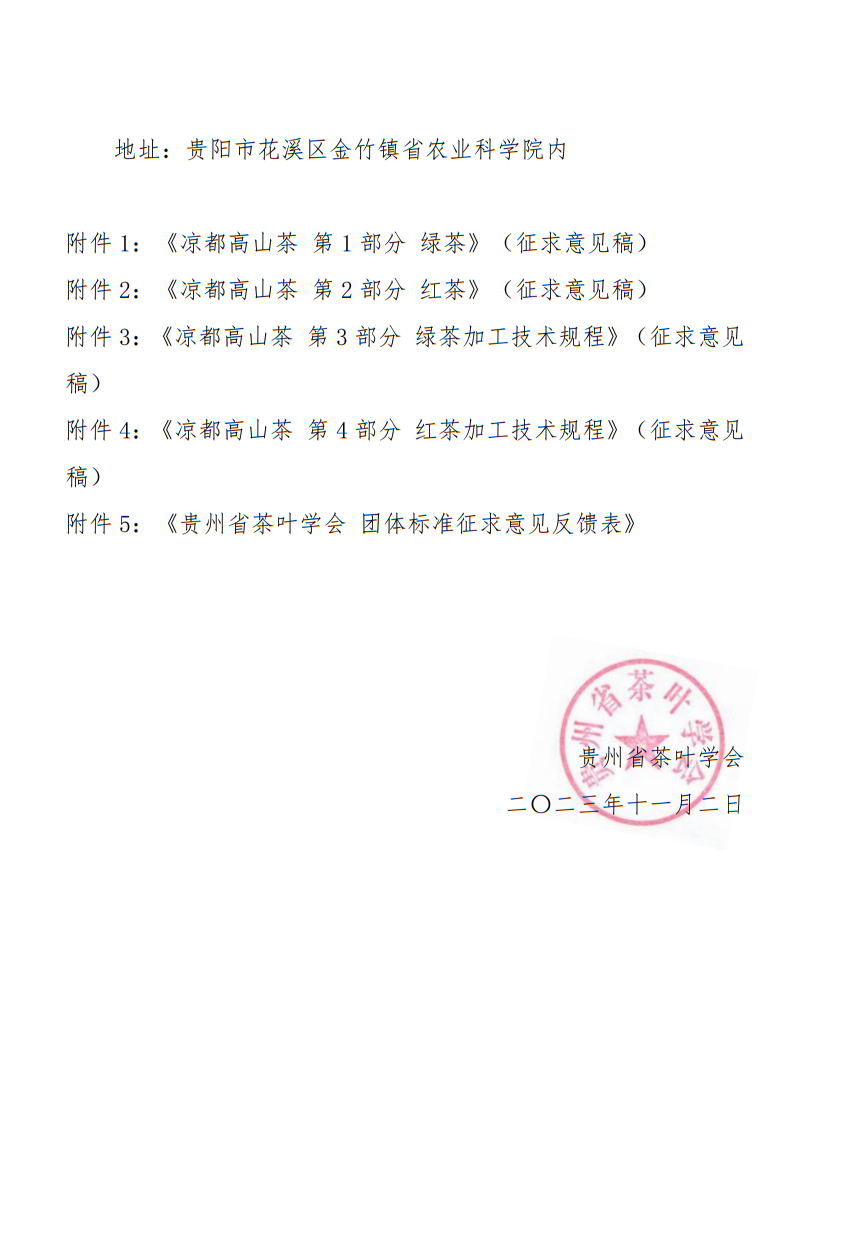 地址：贵阳市花溪区金竹镇省农业科学院内

附件 1：《凉都高山茶 第 1 部分 绿茶》（征求意见稿）

附件 2：《凉都高山茶 第 2 部分 红茶》（征求意见稿）

附件 3：《凉都高山茶 第 3 部分 绿茶加工技术规程》（征求意见稿）

附件 4：《凉都高山茶 第 4 部分 红茶加工技术规程》（征求意见稿）

附件 5：《贵州省茶叶学会 团体标准征求意见反馈表》

贵州省茶叶学会

贵州省茶叶学会

二〇二三年十一月二日